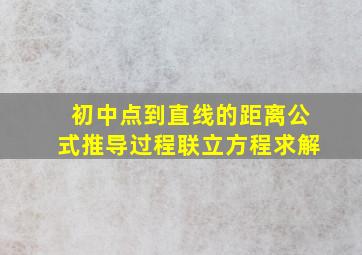 初中点到直线的距离公式推导过程联立方程求解